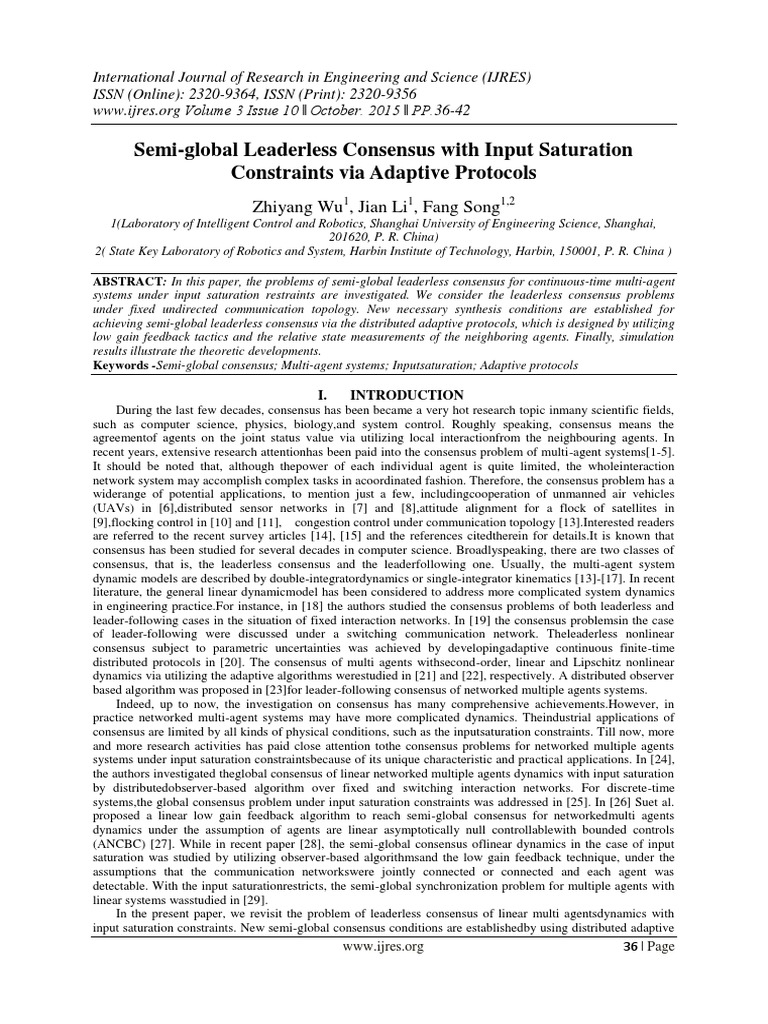 International Journal of Research in Engineering and Science (IJRES)
ISSN (Online): 2320-9364, ISSN (Print): 2320-9356
www.ijres.org Volume 3 Issue 10 ǁ October. 2015 ǁ PP.36-42

Semi-global Leaderless Consensus with Input Saturation Constraints via Adaptive Protocols

Zhiyang Wu$^1$, Jian Li$^1$, Fang Song$^{1,2}$
1(Laboratory of Intelligent Control and Robotics, Shanghai University of Engineering Science, Shanghai, 201620, P. R. China)
2( State Key Laboratory of Robotics and System, Harbin Institute of Technology, Harbin, 150001, P. R. China )

ABSTRACT: In this paper, the problems of semi-global leaderless consensus for continuous-time multi-agent systems under input saturation restraints are investigated. We consider the leaderless consensus problems under fixed undirected communication topology. New necessary synthesis conditions are established for achieving semi-global leaderless consensus via the distributed adaptive protocols, which is designed by utilizing low gain feedback tactics and the relative state measurements of the neighboring agents. Finally, simulation results illustrate the theoretic developments.
Keywords -Semi-global consensus; Multi-agent systems; Inputsaturation; Adaptive protocols

I. INTRODUCTION

During the last few decades, consensus has been became a very hot research topic inmany scientific fields, such as computer science, physics, biology,and system control. Roughly speaking, consensus means the agreementof agents on the joint status value via utilizing local interactionfrom the neighbouring agents. In recent years, extensive research attentionhas been paid into the consensus problem of multi-agent systems[1-5]. It should be noted that, although thepower of each individual agent is quite limited, the wholeinteraction network system may accomplish complex tasks in acoordinated fashion. Therefore, the consensus problem has a widerange of potential applications, to mention just a few, includingcooperation of unmanned air vehicles (UAVs) in [6],distributed sensor networks in [7] and [8],attitude alignment for a flock of satellites in [9],flocking control in [10] and [11], congestion control under communication topology [13].Interested readers are referred to the recent survey articles [14], [15] and the references citedtherein for details.It is known that consensus has been studied for several decades in computer science. Broadlyspeaking, there are two classes of consensus, that is, the leaderless consensus and the leaderfollowing one. Usually, the multi-agent system dynamic models are described by double-integratordynamics or single-integrator kinematics [13]-[17]. In recent literature, the general linear dynamicmodel has been considered to address more complicated system dynamics in engineering practice.For instance, in [18] the authors studied the consensus problems of both leaderless and leader-following cases in the situation of fixed interaction networks. In [19] the consensus problemsin the case of leader-following were discussed under a switching communication network. Theleaderless nonlinear consensus subject to parametric uncertainties was achieved by developingadaptive continuous finite-time distributed protocols in [20]. The consensus of multi agents withsecond-order, linear and Lipschitz nonlinear dynamics via utilizing the adaptive algorithms werestudied in [21] and [22], respectively. A distributed observer based algorithm was proposed in [23]for leader-following consensus of networked multiple agents systems.

Indeed, up to now, the investigation on consensus has many comprehensive achievements.However, in practice networked multi-agent systems may have more complicated dynamics. Theindustrial applications of consensus are limited by all kinds of physical conditions, such as the inputsaturation constraints. Till now, more and more research activities has paid close attention tothe consensus problems for networked multiple agents systems under input saturation constraintsbecause of its unique characteristic and practical applications. In [24], the authors investigated theglobal consensus of linear networked multiple agents dynamics with input saturation by distributedobserver-based algorithm over fixed and switching interaction networks. For discrete-time systems,the global consensus problem under input saturation constraints was addressed in [25]. In [26] Suet al. proposed a linear low gain feedback algorithm to reach semi-global consensus for networkedmulti agents dynamics under the assumption of agents are linear asymptotically null controllablewith bounded controls (ANCBC) [27]. While in recent paper [28], the semi-global consensus oflinear dynamics in the case of input saturation was studied by utilizing observer-based algorithmsand the low gain feedback technique, under the assumptions that the communication networkswere jointly connected or connected and each agent was detectable. With the input saturationrestricts, the semi-global synchronization problem for multiple agents with linear systems wasstudied in [29].

In the present paper, we revisit the problem of leaderless consensus of linear multi agentsdynamics with input saturation constraints. New semi-global consensus conditions are establishedby using distributed adaptive

www.ijres.org 36 | Page